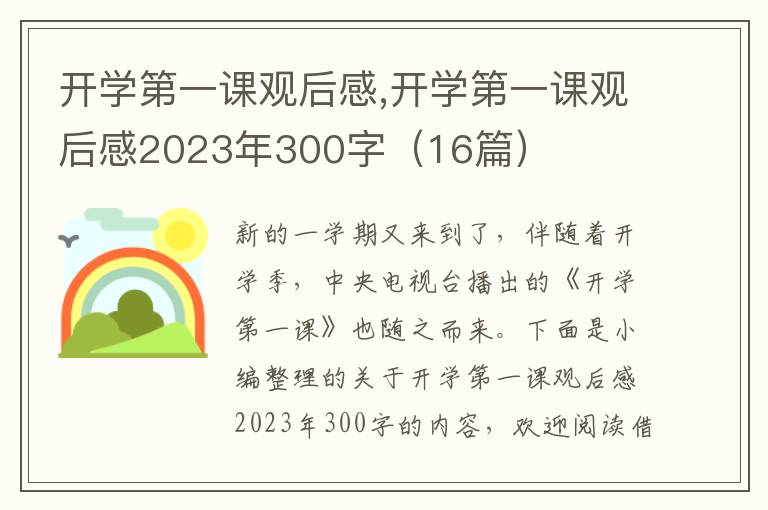 开学第一课观后感,开学第一课观后感2023年300字（16篇）

新的一学期又来到了，伴随着开学季，中央电视台播出的《开学第一课》也随之而来。下面是小编整理的关于开学第一课观后感2023年300字的内容，欢迎阅读借